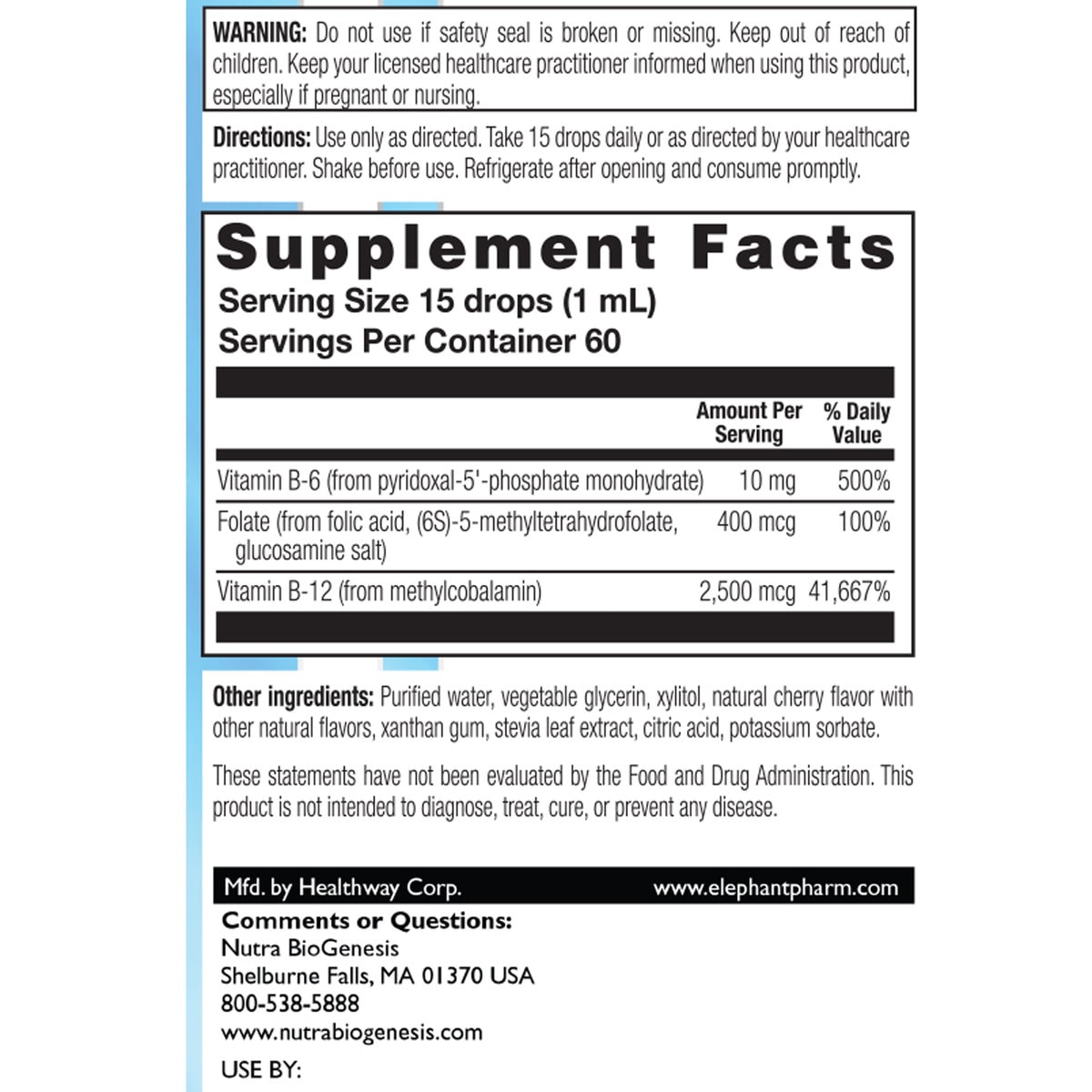 WARNING: Do not use if safety seal is broken or missing. Keep out of reach of children. Keep your licensed healthcare practitioner informed when using this product, especially if pregnant or nursing.

Directions: Use only as directed. Take 15 drops daily or as directed by your healthcare practitioner. Shake before use. Refrigerate after opening and consume promptly.

Supplement Facts
Serving Size 15 drops (1 mL)
Servings Per Container 60

| | Amount Per Serving | % Daily Value |
|---|---|---|
| Vitamin B-6 (from pyridoxal-5'-phosphate monohydrate) | 10 mg | 500% |
| Folate (from folic acid, (6S)-5-methyltetrahydrofolate, glucosamine salt) | 400 mcg | 100% |
| Vitamin B-12 (from methylcobalamin) | 2,500 mcg | 41,667% |

Other ingredients: Purified water, vegetable glycerin, xylitol, natural cherry flavor with other natural flavors, xanthan gum, stevia leaf extract, citric acid, potassium sorbate.

These statements have not been evaluated by the Food and Drug Administration. This product is not intended to diagnose, treat, cure, or prevent any disease.

Mfd. by Healthway Corp. www.elephantpharm.com
Comments or Questions:
Nutra BioGenesis
Shelburne Falls, MA 01370 USA
800-538-5888
www.nutrabiogenesis.com
USE BY: